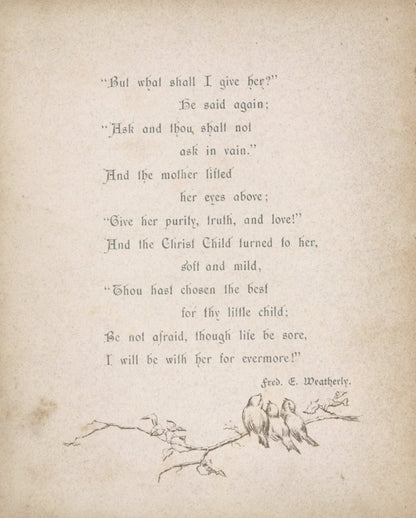 "But what shall I give her?"
He said again;
"Ask and thou shalt not
ask in vain."
And the mother lifted
her eyes above;
"Give her purity, truth, and love!"
And the Christ Child turned to her,
soft and mild,
"Thou hast chosen the best
for thy little child;
Be not afraid, though life be sore,
I will be with her for evermore!"

Fred. E. Weatherly.